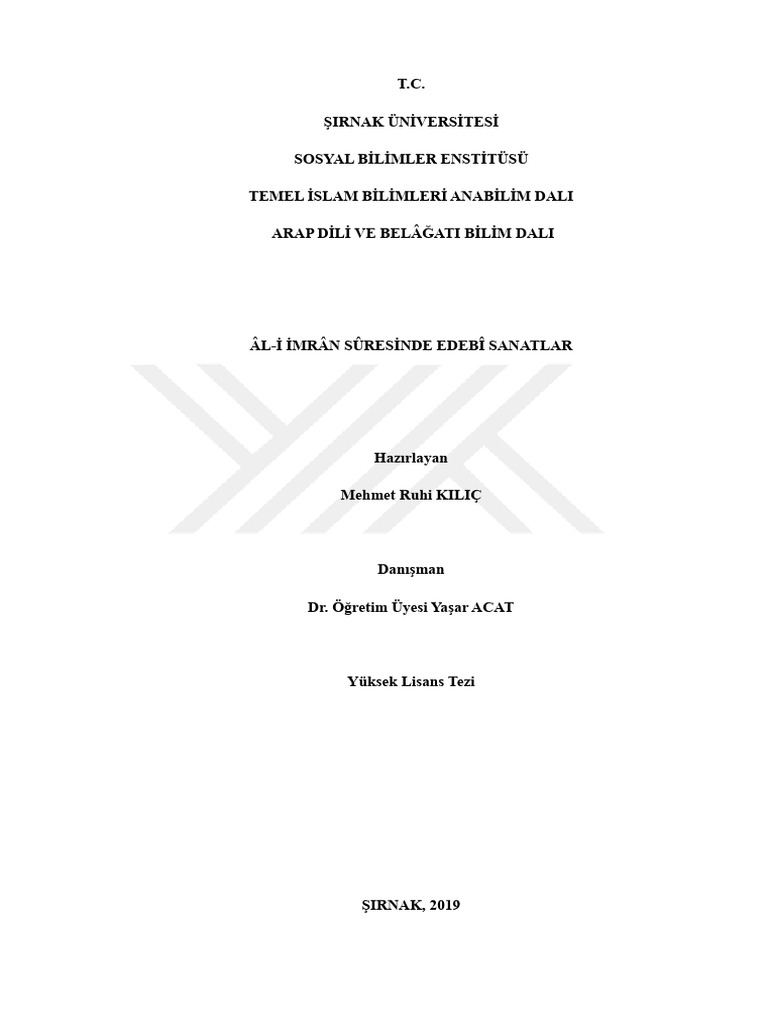 T.C.

ŞIRNAK ÜNİVERSİTESİ

SOSYAL BİLİMLER ENSTİTÜSÜ

TEMEL İSLAM BİLİMLERİ ANABİLİM DALI

ARAP DİLİ VE BELÂĞATI BİLİM DALI

ÂL-İ İMRÂN SÛRESİNDE EDEBÎ SANATLAR

Hazırlayan

Mehmet Ruhi KILIÇ

Danışman

Dr. Öğretim Üyesi Yaşar ACAT

Yüksek Lisans Tezi

ŞIRNAK, 2019